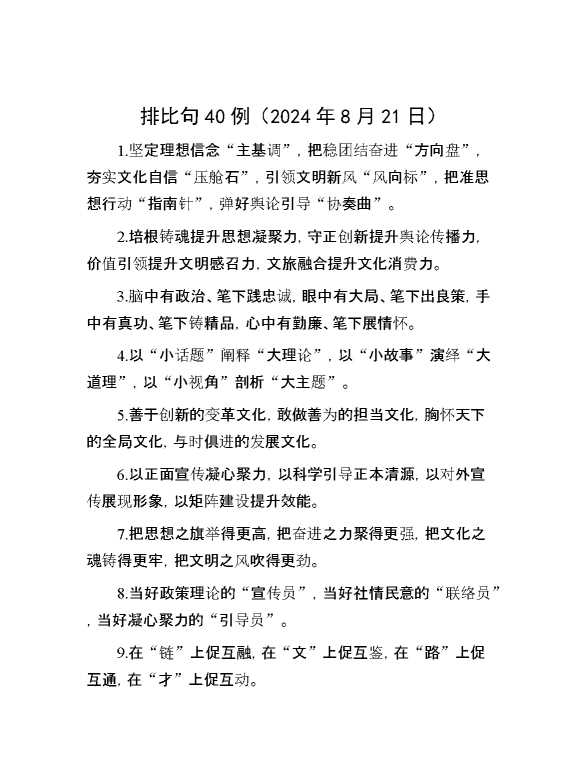 排比句 40 例（2024 年 8 月 21 日）

1.坚定理想信念“主基调”，把稳团结奋进“方向盘”，夯实文化自信“压舱石”，引领文明新风“风向标”，把准思想行动“指南针”，弹好舆论引导“协奏曲”。

2.培根铸魂提升思想凝聚力，守正创新提升舆论传播力，价值引领提升文明感召力，文旅融合提升文化消费力。

3.脑中有政治、笔下践忠诚，眼中有大局、笔下出良策，手中有真功、笔下铸精品，心中有勤廉、笔下展情怀。

4.以“小话题”阐释“大理论”，以“小故事”演绎“大道理”，以“小视角”剖析“大主题”。

5.善于创新的变革文化，敢做善为的担当文化，胸怀天下的全局文化，与时俱进的发展文化。

6.以正面宣传凝心聚力，以科学引导正本清源，以对外宣传展现形象，以矩阵建设提升效能。

7.把思想之旗举得更高，把奋进之力聚得更强，把文化之魂铸得更牢，把文明之风吹得更劲。

8.当好政策理论的“宣传员”，当好社情民意的“联络员”，当好凝心聚力的“引导员”。

9.在“链”上促互融，在“文”上促互鉴，在“路”上促互通，在“才”上促互动。